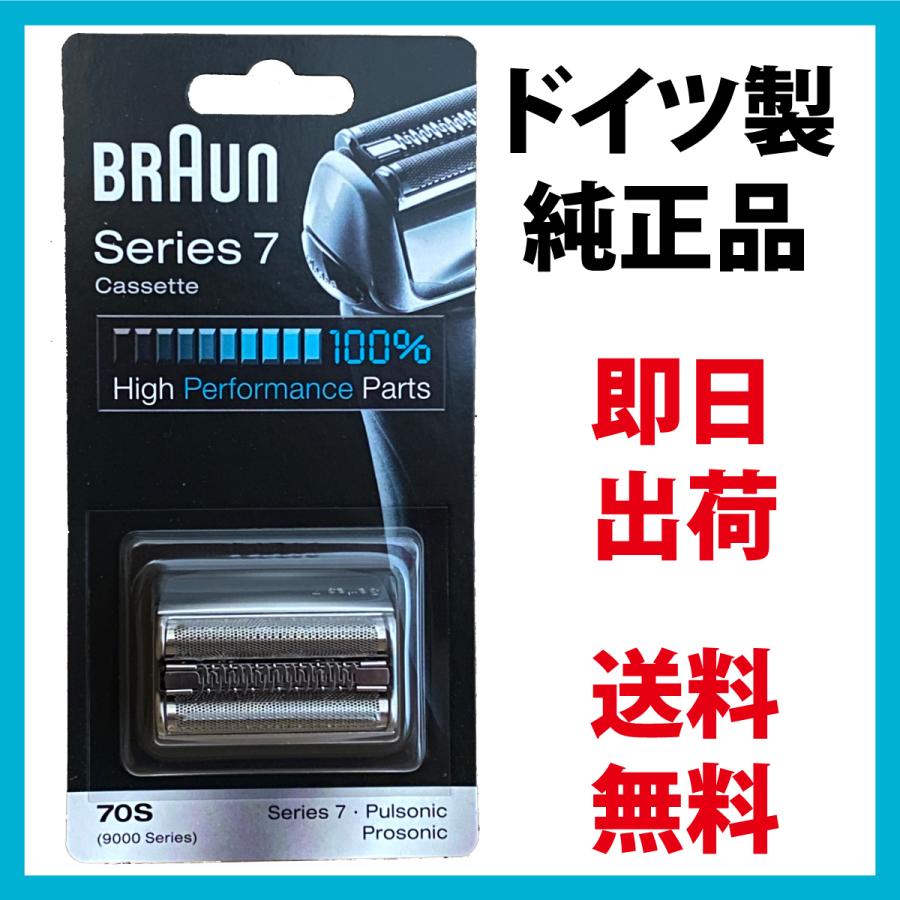 BRAUN

Series 7
Cassette

100%
High Performance Parts

70S
(9000 Series)

Series 7 · Pulsonic
Prosonic

ドイツ製
純正品

即日
出荷

送料
無料